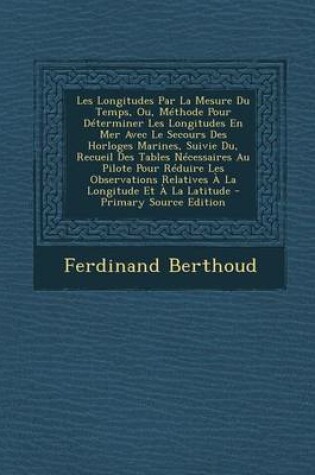 Les Longitudes Par La Mesure Du Temps, Ou, Méthode Pour Déterminer Les Longitudes En Mer Avec Le Secours Des Horloges Marines, Suivie Du, Recueil Des Tables Nécessaires Au Pilote Pour Réduire Les Observations Relatives À La Longitude Et À La Latitude - Primary Source Edition

Ferdinand Berthoud